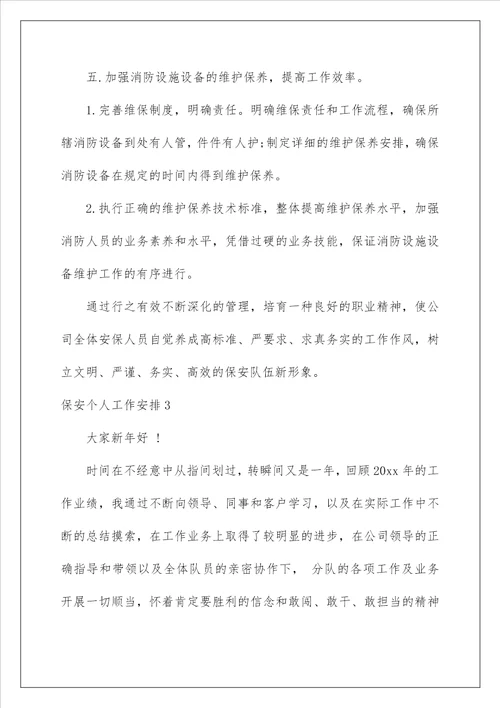 五.加强消防设施设备的维护保养，提高工作效率。

1.完善维保制度，明确责任。明确维保责任和工作流程，确保所辖消防设备到处有人管，件件有人护;制定详细的维护保养安排，确保消防设备在规定的时间内得到维护保养。

2.执行正确的维护保养技术标准，整体提高维护保养水平，加强消防人员的业务素养和水平，凭借过硬的业务技能，保证消防设施设备维护工作的有序进行。

通过行之有效不断深化的管理，培育一种良好的职业精神，使公司全体安保人员自觉养成高标准、严要求、求真务实的工作作风，树立文明、严谨、务实、高效的保安队伍新形象。

保安个人工作安排3

大家新年好 ！

时间在不经意中从指间划过，转瞬间又是一年，回顾20xx年的工作业绩，我通过不断向领导、同事和客户学习，以及在实际工作中不断的总结摸索，在工作业务上取得了较明显的进步，在公司领导的正确指导和带领以及全体队员的亲密协作下， 分队的各项工作及业务开展一切顺当，怀着肯定要胜利的信念和敢闯、敢干、敢担当的精神